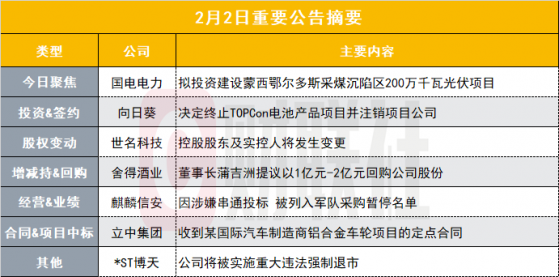 2月2日重要公告摘要

| 类型 | 公司 | 主要内容 |
|---|---|---|
| 今日聚焦 | 国电电力 | 拟投资建设蒙西鄂尔多斯采煤沉陷区200万千瓦光伏项目 |
| 投资&签约 | 向日葵 | 决定终止TOPCon电池产品项目并注销项目公司 |
| 股权变动 | 世名科技 | 控股股东及实控人将发生变更 |
| 增减持&回购 | 舍得酒业 | 董事长蒲吉洲提议以1亿元-2亿元回购公司股份 |
| 经营&业绩 | 麒麟信安 | 因涉嫌串通投标 被列入军队采购暂停名单 |
| 合同&项目中标 | 立中集团 | 收到某国际汽车制造商铝合金车轮项目的定点合同 |
| 其他 | *ST博天 | 公司将被实施重大违法强制退市 |

财联社